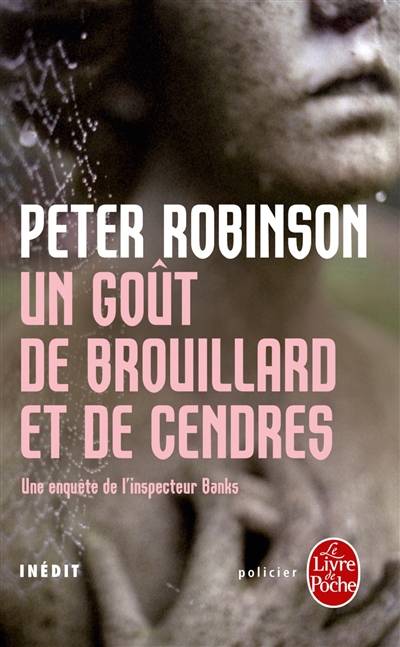 PETER ROBINSON
UN GOÛT DE BROUILLARD ET DE CENDRES

Une enquête de l'inspecteur Banks

INÉDIT

policier

Le Livre de Poche